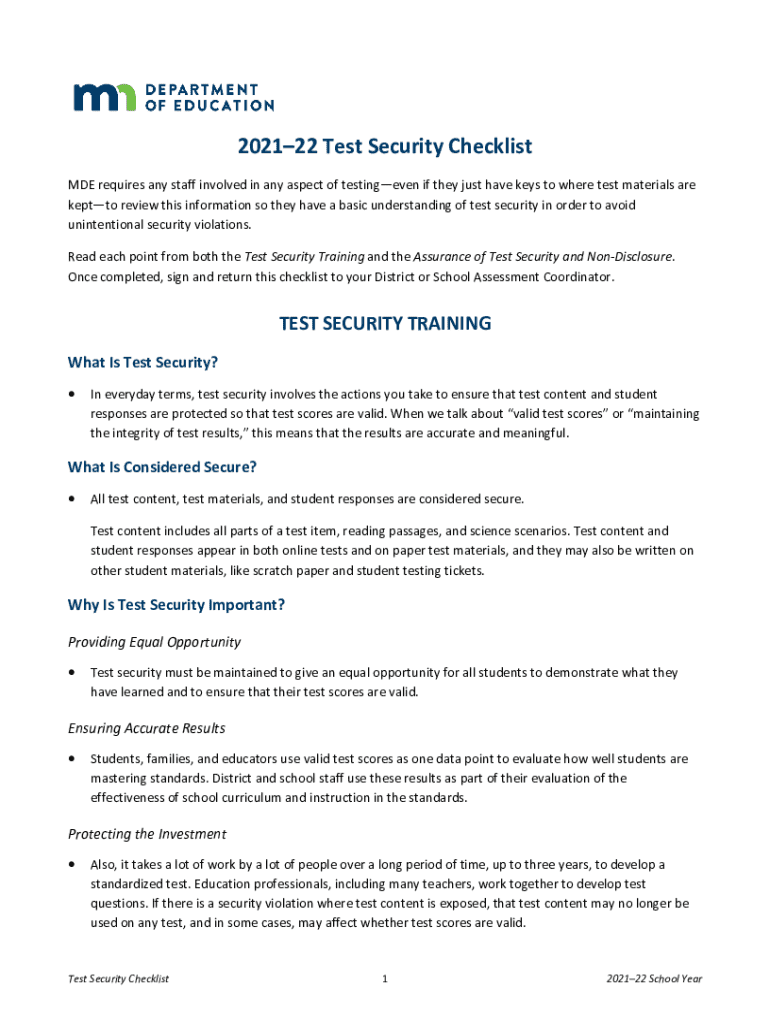 DEPARTMENT OF EDUCATION

2021–22 Test Security Checklist

MDE requires any staff involved in any aspect of testing—even if they just have keys to where test materials are kept—to review this information so they have a basic understanding of test security in order to avoid unintentional security violations.

Read each point from both the Test Security Training and the Assurance of Test Security and Non-Disclosure. Once completed, sign and return this checklist to your District or School Assessment Coordinator.

TEST SECURITY TRAINING

What Is Test Security?

• In everyday terms, test security involves the actions you take to ensure that test content and student responses are protected so that test scores are valid. When we talk about "valid test scores" or "maintaining the integrity of test results," this means that the results are accurate and meaningful.

What Is Considered Secure?

• All test content, test materials, and student responses are considered secure.

Test content includes all parts of a test item, reading passages, and science scenarios. Test content and student responses appear in both online tests and on paper test materials, and they may also be written on other student materials, like scratch paper and student testing tickets.

Why Is Test Security Important?

Providing Equal Opportunity

• Test security must be maintained to give an equal opportunity for all students to demonstrate what they have learned and to ensure that their test scores are valid.

Ensuring Accurate Results

• Students, families, and educators use valid test scores as one data point to evaluate how well students are mastering standards. District and school staff use these results as part of their evaluation of the effectiveness of school curriculum and instruction in the standards.

Protecting the Investment

• Also, it takes a lot of work by a lot of people over a long period of time, up to three years, to develop a standardized test. Education professionals, including many teachers, work together to develop test questions. If there is a security violation where test content is exposed, that test content may no longer be used on any test, and in some cases, may affect whether test scores are valid.

Test Security Checklist 1 2021–22 School Year